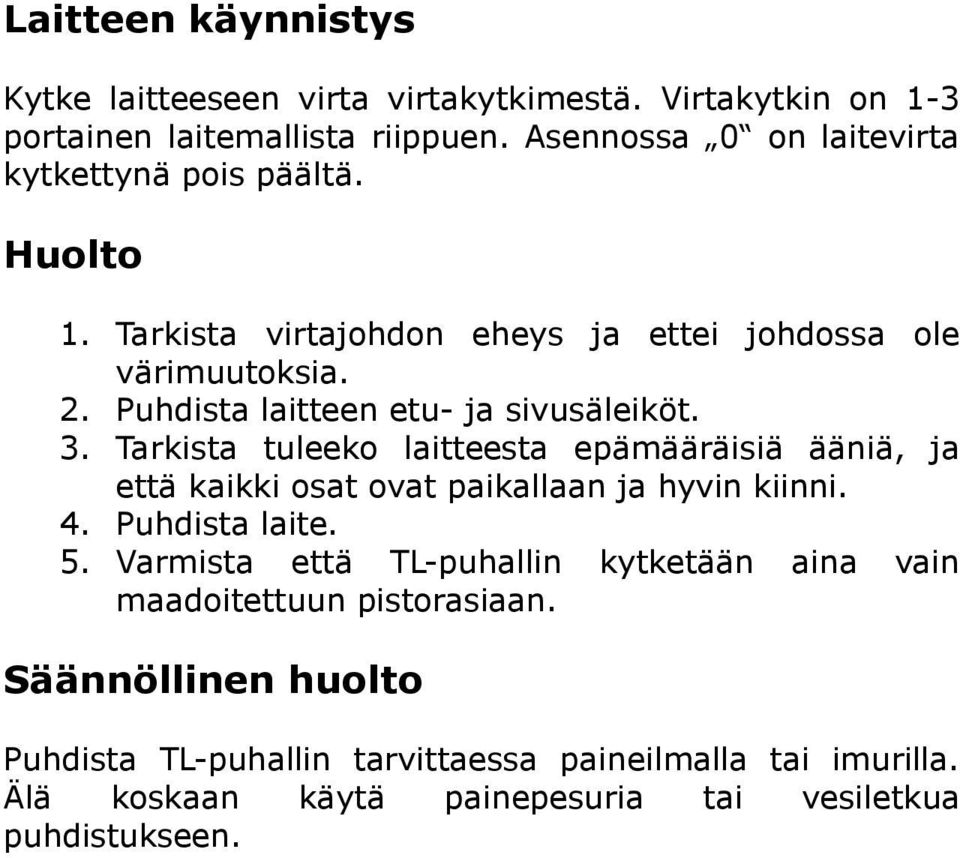 Laitteen käynnistys

Kytke laitteeseen virta virtakytkimestä. Virtakytkin on 1-3 portainen laitemallista riippuen. Asennossa „0“ on laitevirta kytkettynä pois päältä.

Huolto

1. Tarkista virtajohdon eheys ja ettei johdossa ole värimuutoksia.
2. Puhdista laitteen etu- ja sivusäleiköt.
3. Tarkista tuleeko laitteesta epämääräisiä ääniä, ja että kaikki osat ovat paikallaan ja hyvin kiinni.
4. Puhdista laite.
5. Varmista että TL-puhallin kytketään aina vain maadoitettuun pistorasiaan.

Säännöllinen huolto

Puhdista TL-puhallin tarvittaessa paineilmalla tai imurilla. Älä koskaan käytä painepesuria tai vesiletkua puhdistukseen.